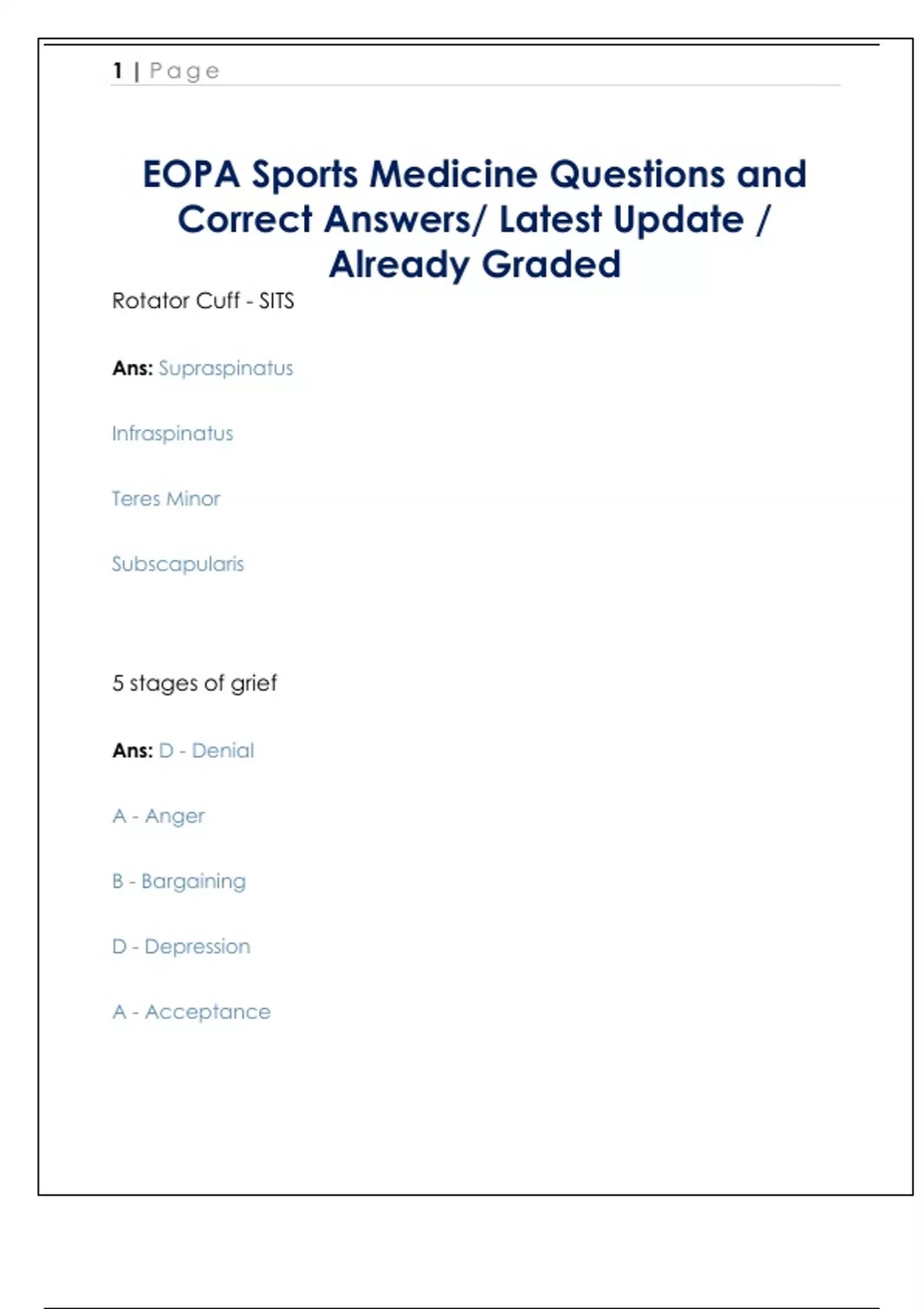 1 | Page

EOPA Sports Medicine Questions and Correct Answers/ Latest Update / Already Graded

Rotator Cuff - SITS

Ans: Supraspinatus

Infraspinatus

Teres Minor

Subscapularis

5 stages of grief

Ans: D - Denial

A - Anger

B - Bargaining

D - Depression

A - Acceptance